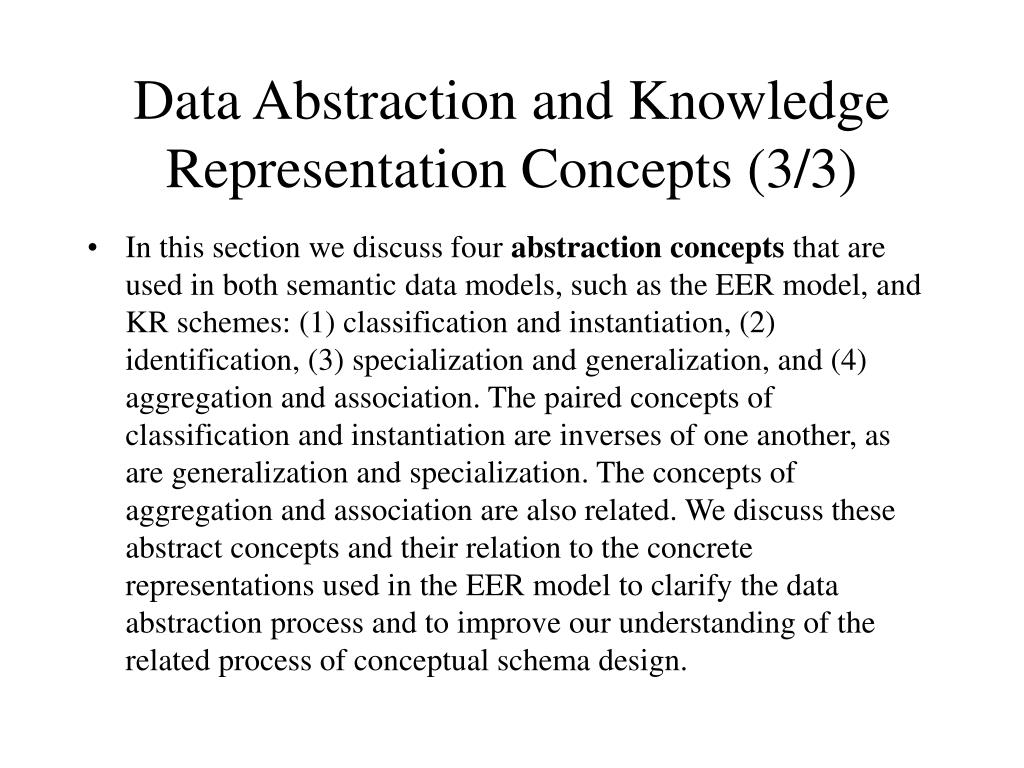 Data Abstraction and Knowledge Representation Concepts (3/3)

• In this section we discuss four abstraction concepts that are used in both semantic data models, such as the EER model, and KR schemes: (1) classification and instantiation, (2) identification, (3) specialization and generalization, and (4) aggregation and association. The paired concepts of classification and instantiation are inverses of one another, as are generalization and specialization. The concepts of aggregation and association are also related. We discuss these abstract concepts and their relation to the concrete representations used in the EER model to clarify the data abstraction process and to improve our understanding of the related process of conceptual schema design.